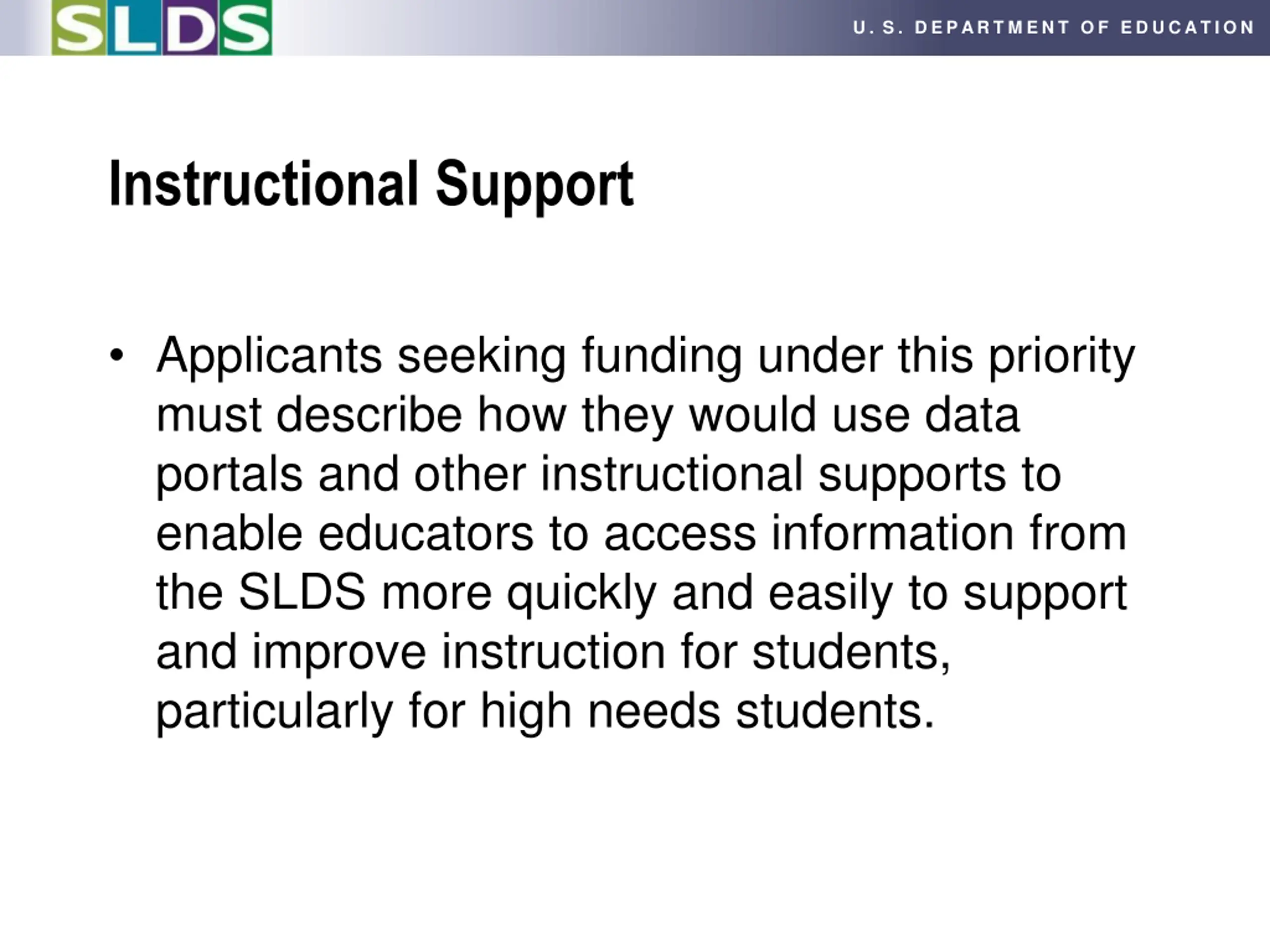 SLDS

U. S. DEPARTMENT OF EDUCATION

Instructional Support

• Applicants seeking funding under this priority must describe how they would use data portals and other instructional supports to enable educators to access information from the SLDS more quickly and easily to support and improve instruction for students, particularly for high needs students.